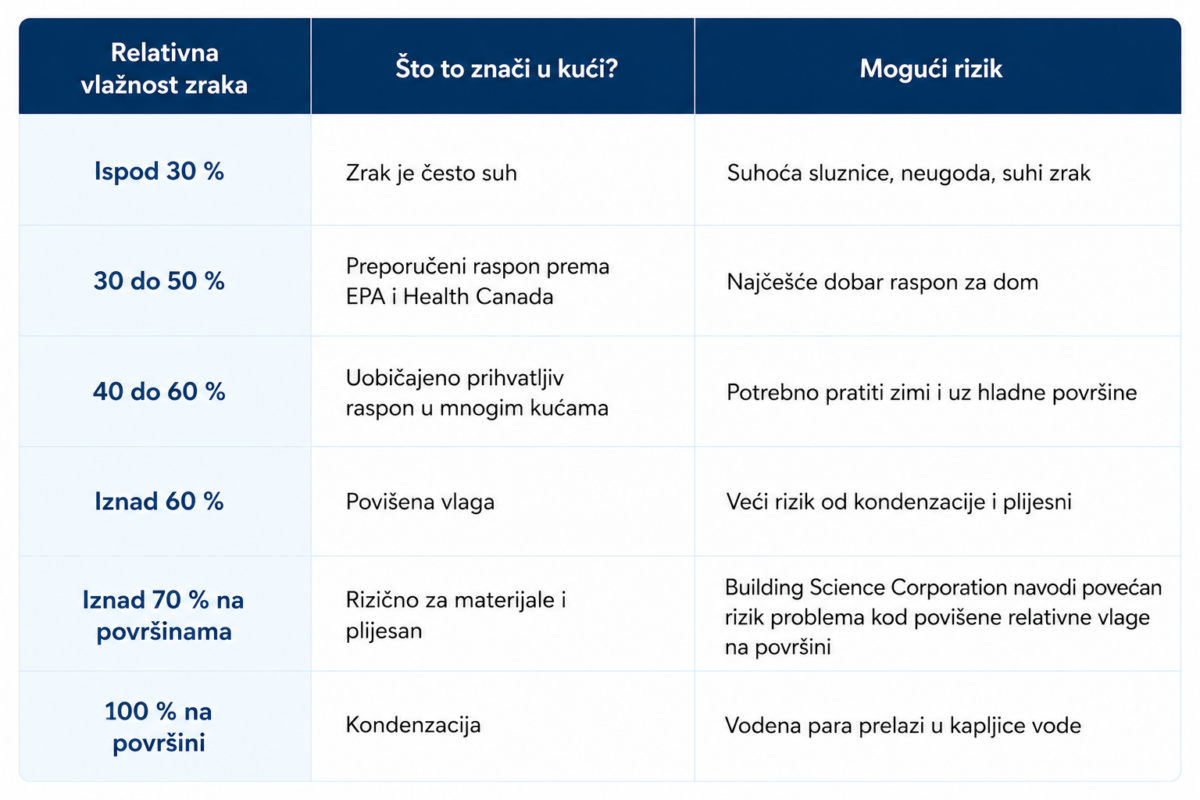 | Relativna vlažnost zraka | Što to znači u kući? | Mogući rizik |
|---|---|---|
| Ispod 30 % | Zrak je često suh | Suhoća sluznice, neugoda, suhi zrak |
| 30 do 50 % | Preporučeni raspon prema EPA i Health Canada | Najčešće dobar raspon za dom |
| 40 do 60 % | Uobičajeno prihvatljiv raspon u mnogim kućama | Potrebno pratiti zimi i uz hladne površine |
| Iznad 60 % | Povišena vlaga | Veći rizik od kondenzacije i plijesni |
| Iznad 70 % na površinama | Rizično za materijale i plijesan | Building Science Corporation navodi povećan rizik problema kod povišene relativne vlage na površini |
| 100 % na površini | Kondenzacija | Vodena para prelazi u kapljice vode |